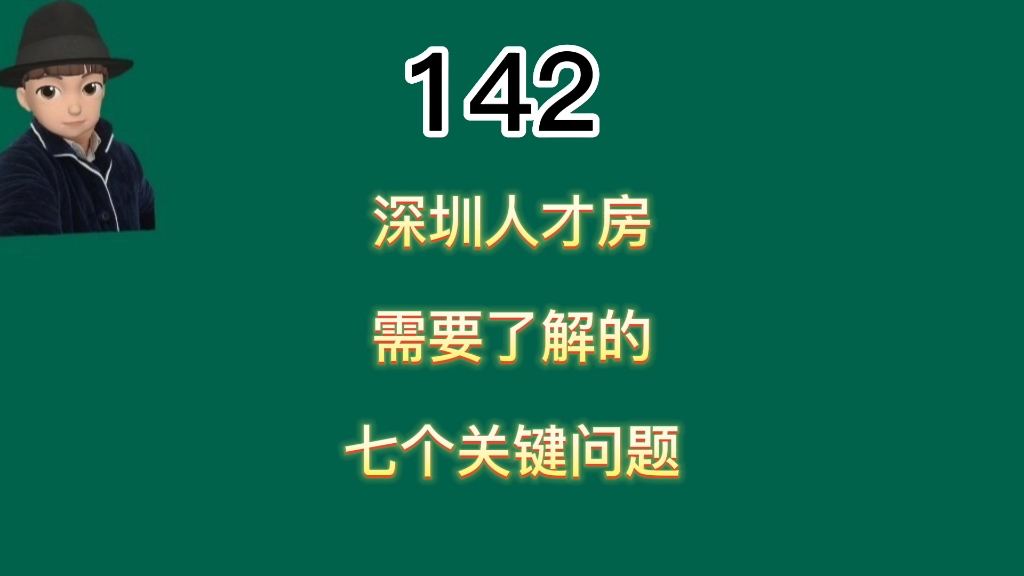 142

深圳人才房

需要了解的

七个关键问题